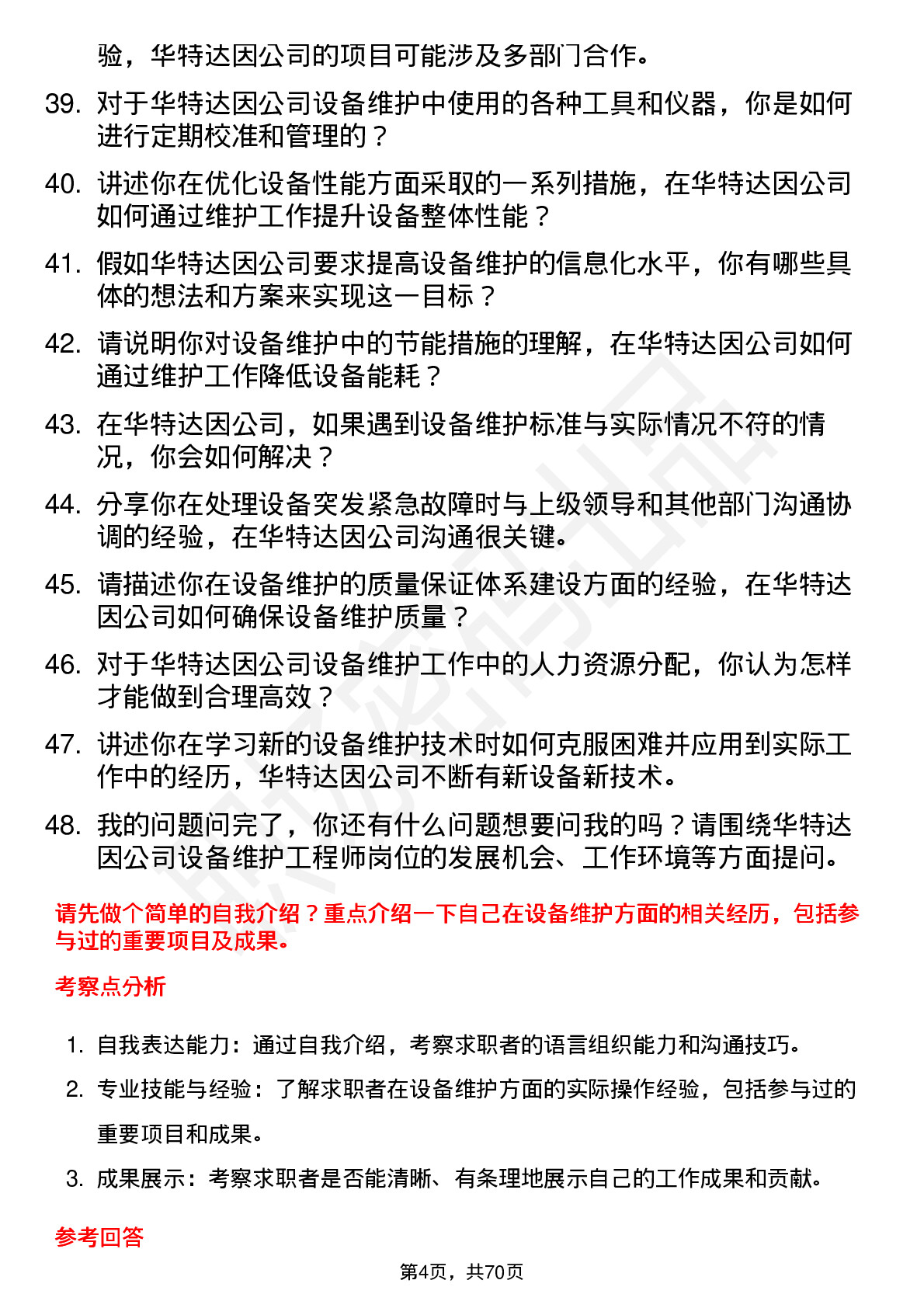 验，华特达因公司的项目可能涉及多部门合作。

39. 对于华特达因公司设备维护中使用的各种工具和仪器，你是如何进行定期校准和管理的？

40. 讲述你在优化设备性能方面采取的一系列措施，在华特达因公司如何通过维护工作提升设备整体性能？

41. 假如华特达因公司要求提高设备维护的信息化水平，你有哪些具体的想法和方案来实现这一目标？

42. 请说明你对设备维护中的节能措施的理解，在华特达因公司如何通过维护工作降低设备能耗？

43. 在华特达因公司，如果遇到设备维护标准与实际情况不符的情况，你会如何解决？

44. 分享你在处理设备突发紧急故障时与上级领导和其他部门沟通协调的经验，在华特达因公司沟通很关键。

45. 请描述你在设备维护的质量保证体系建设方面的经验，在华特达因公司如何确保设备维护质量？

46. 对于华特达因公司设备维护工作中的人力资源分配，你认为怎样才能做到合理高效？

47. 讲述你在学习新的设备维护技术时如何克服困难并应用到实际工作中的经历，华特达因公司不断有新设备新技术。

48. 我的问题问完了，你还有什么问题想要问我的吗？请围绕华特达因公司设备维护工程师岗位的发展机会、工作环境等方面提问。

请先做个简单的自我介绍？重点介绍一下自己在设备维护方面的相关经历，包括参与过的重要项目及成果。

考察点分析

1. 自我表达能力：通过自我介绍，考察求职者的语言组织能力和沟通技巧。
2. 专业技能与经验：了解求职者在设备维护方面的实际操作经验，包括参与过的重要项目和成果。
3. 成果展示：考察求职者是否能清晰、有条理地展示自己的工作成果和贡献。

参考回答

第4页，共70页